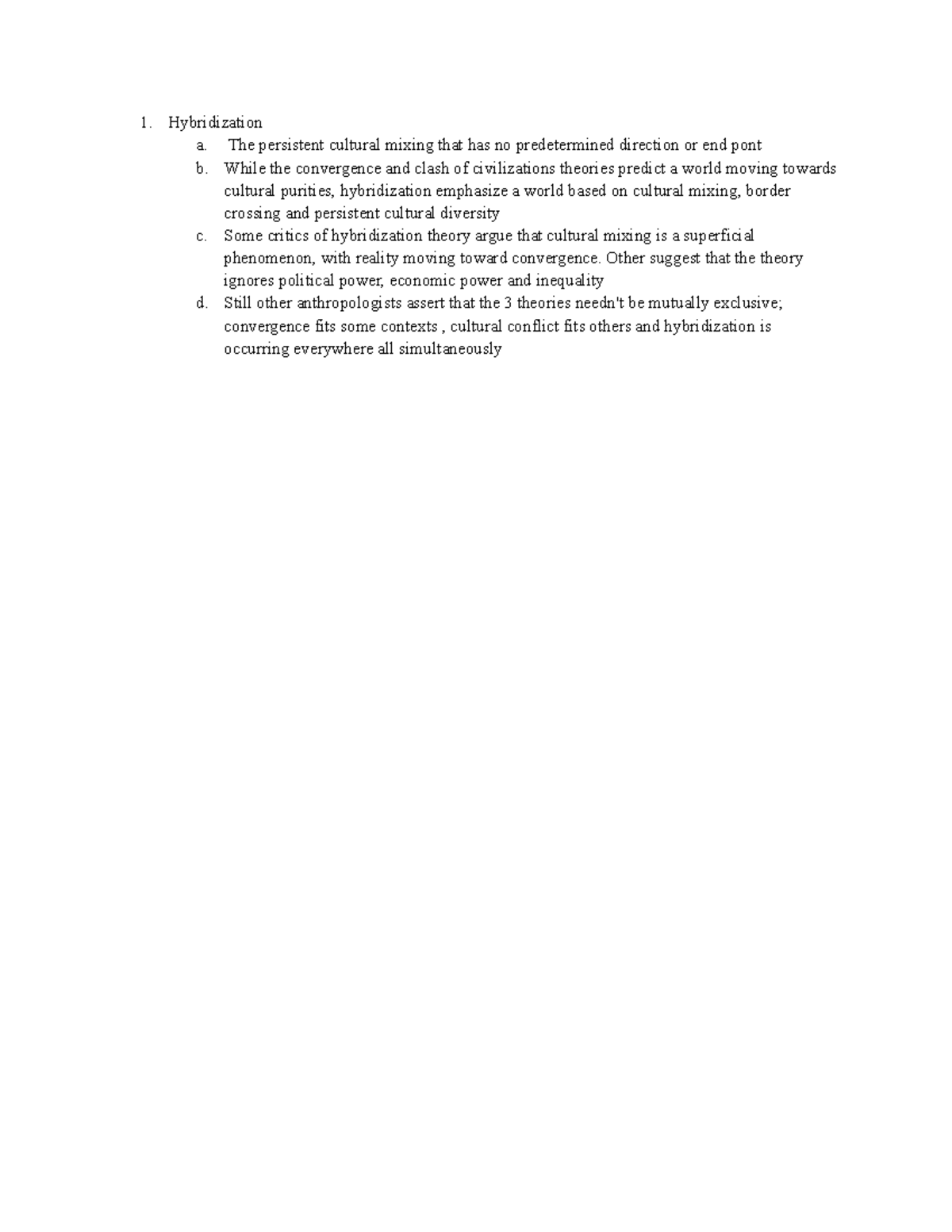 1. Hybridization
a. The persistent cultural mixing that has no predetermined direction or end pont
b. While the convergence and clash of civilizations theories predict a world moving towards cultural purities, hybridization emphasize a world based on cultural mixing, border crossing and persistent cultural diversity
c. Some critics of hybridization theory argue that cultural mixing is a superficial phenomenon, with reality moving toward convergence. Other suggest that the theory ignores political power, economic power and inequality
d. Still other anthropologists assert that the 3 theories needn't be mutually exclusive; convergence fits some contexts , cultural conflict fits others and hybridization is occurring everywhere all simultaneously